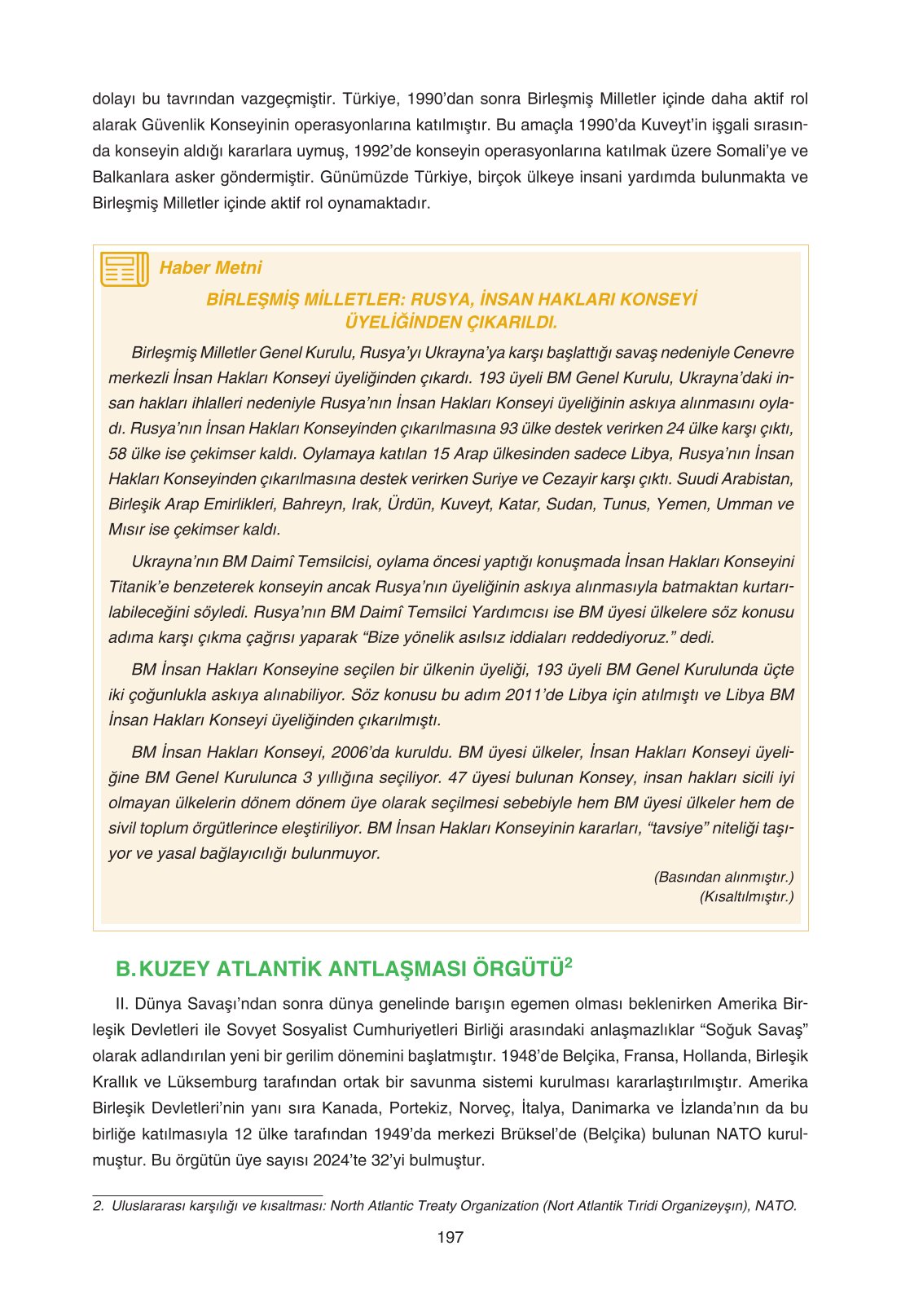 dolayı bu tavrından vazgeçmiştir. Türkiye, 1990'dan sonra Birleşmiş Milletler içinde daha aktif rol alarak Güvenlik Konseyinin operasyonlarına katılmıştır. Bu amaçla 1990'da Kuveyt'in işgali sırasında konseyin aldığı kararlara uymuş, 1992'de konseyin operasyonlarına katılmak üzere Somali'ye ve Balkanlara asker göndermiştir. Günümüzde Türkiye, birçok ülkeye insani yardımda bulunmakta ve Birleşmiş Milletler içinde aktif rol oynamaktadır.

Haber Metni

BİRLEŞMİŞ MİLLETLER: RUSYA, İNSAN HAKLARI KONSEYİ ÜYELİĞİNDEN ÇIKARILDI.

Birleşmiş Milletler Genel Kurulu, Rusya'yı Ukrayna'ya karşı başlattığı savaş nedeniyle Cenevre merkezli İnsan Hakları Konseyi üyeliğinden çıkardı. 193 üyeli BM Genel Kurulu, Ukrayna'daki insan hakları ihlalleri nedeniyle Rusya'nın İnsan Hakları Konseyi üyeliğinin askıya alınmasını oyladı. Rusya'nın İnsan Hakları Konseyinden çıkarılmasına 93 ülke destek verirken 24 ülke karşı çıktı, 58 ülke ise çekimser kaldı. Oylamaya katılan 15 Arap ülkesinden sadece Libya, Rusya'nın İnsan Hakları Konseyinden çıkarılmasına destek verirken Suriye ve Cezayir karşı çıktı. Suudi Arabistan, Birleşik Arap Emirlikleri, Bahreyn, Irak, Ürdün, Kuveyt, Katar, Sudan, Tunus, Yemen, Umman ve Mısır ise çekimser kaldı.

Ukrayna'nın BM Daimî Temsilcisi, oylama öncesi yaptığı konuşmada İnsan Hakları Konseyini Titanik'e benzeterek konseyin ancak Rusya'nın üyeliğinin askıya alınmasıyla batmaktan kurtarılabileceğini söyledi. Rusya'nın BM Daimî Temsilci Yardımcısı ise BM üyesi ülkelere söz konusu adıma karşı çıkma çağrısı yaparak "Bize yönelik asılsız iddiaları reddediyoruz." dedi.

BM İnsan Hakları Konseyine seçilen bir ülkenin üyeliği, 193 üyeli BM Genel Kurulunda üçte iki çoğunlukla askıya alınabiliyor. Söz konusu bu adım 2011'de Libya için atılmıştı ve Libya BM İnsan Hakları Konseyi üyeliğinden çıkarılmıştı.

BM İnsan Hakları Konseyi, 2006'da kuruldu. BM üyesi ülkeler, İnsan Hakları Konseyi üyeliğine BM Genel Kurulunca 3 yıllığına seçiliyor. 47 üyesi bulunan Konsey, insan hakları sicili iyi olmayan ülkelerin dönem dönem üye olarak seçilmesi sebebiyle hem BM üyesi ülkeler hem de sivil toplum örgütlerince eleştiriliyor. BM İnsan Hakları Konseyinin kararları, "tavsiye" niteliği taşıyor ve yasal bağlayıcılığı bulunmuyor.

(Basından alınmıştır.)
(Kısaltılmıştır.)

B. KUZEY ATLANTİK ANTLAŞMASI ÖRGÜTÜ$^2$

II. Dünya Savaşı'ndan sonra dünya genelinde barışın egemen olması beklenirken Amerika Birleşik Devletleri ile Sovyet Sosyalist Cumhuriyetleri Birliği arasındaki anlaşmazlıklar "Soğuk Savaş" olarak adlandırılan yeni bir gerilim dönemini başlatmıştır. 1948'de Belçika, Fransa, Hollanda, Birleşik Krallık ve Lüksemburg tarafından ortak bir savunma sistemi kurulması kararlaştırılmıştır. Amerika Birleşik Devletleri'nin yanı sıra Kanada, Portekiz, Norveç, İtalya, Danimarka ve İzlanda'nın da bu birliğe katılmasıyla 12 ülke tarafından 1949'da merkezi Brüksel'de (Belçika) bulunan NATO kurulmuştur. Bu örgütün üye sayısı 2024'te 32'yi bulmuştur.

2. Uluslararası karşılığı ve kısaltması: North Atlantic Treaty Organization (Nort Atlantik Tıridi Organizeyşın), NATO.

197